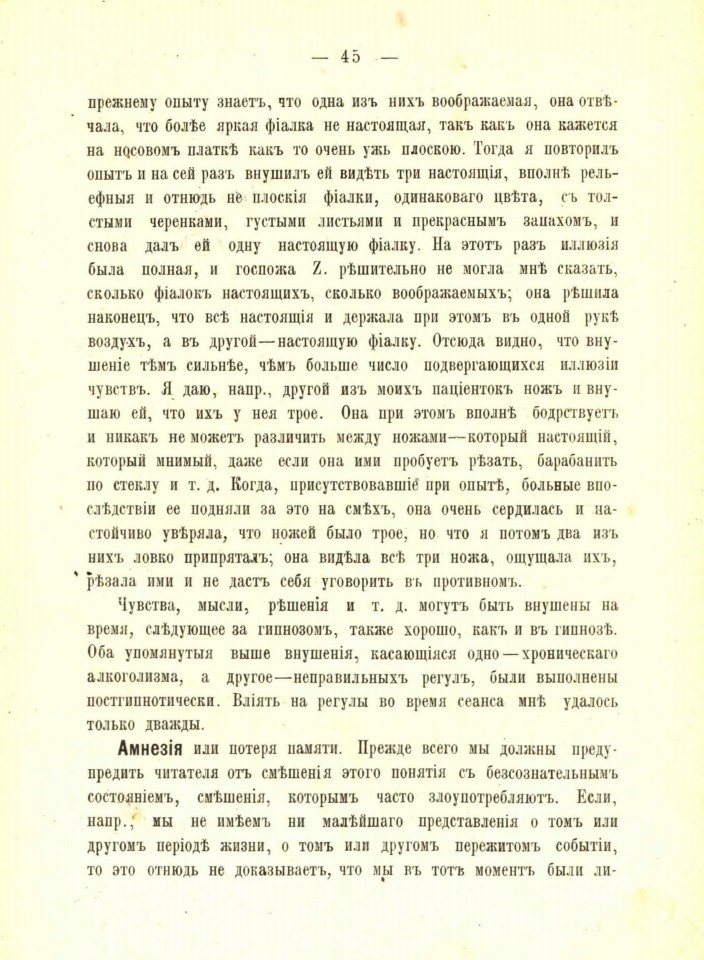 — 45 —

прежнему опыту знаетъ, что одна изъ нихъ воображаемая, она отвѣчала, что болѣе яркая фіалка не настоящая, такъ какъ она кажется на носовомъ платкѣ какъ то очень ужь плоскою. Тогда я повторилъ опытъ и на сей разъ внушилъ ей видѣть три настоящія, вполнѣ рельефныя и отнюдь не плоскія фіалки, одинаковаго цвѣта, съ толстыми черенками, густыми листьями и прекраснымъ запахомъ, и снова далъ ей одну настоящую фіалку. На этотъ разъ иллюзія была полная, и госпожа Z. рѣшительно не могла мнѣ сказать, сколько фіалокъ настоящихъ, сколько воображаемыхъ; она рѣшила наконецъ, что всѣ настоящія и держала при этомъ въ одной рукѣ воздухъ, а въ другой—настоящую фіалку. Отсюда видно, что внушеніе тѣмъ сильнѣе, чѣмъ больше число подвергающихся иллюзіи чувствъ. Я даю, напр., другой изъ моихъ паціентокъ ножъ и внушаю ей, что ихъ у нея трое. Она при этомъ вполнѣ бодрствуетъ и никакъ не можетъ различить между ножами—который настоящій, который мнимый, даже если она ими пробуетъ рѣзать, барабанить по стеклу и т. д. Когда, присутствовавшіе при опытѣ, больные впослѣдствіи ее подняли за это на смѣхъ, она очень сердилась и настойчиво увѣряла, что ножей было трое, но что я потомъ два изъ нихъ ловко припряталъ; она видѣла всѣ три ножа, ощущала ихъ, рѣзала ими и не дастъ себя уговорить въ противномъ.

Чувства, мысли, рѣшенія и т. д. могутъ быть внушены на время, слѣдующее за гипнозомъ, также хорошо, какъ и въ гипнозѣ. Оба упомянутыя выше внушенія, касающіяся одно—хроническаго алкоголизма, а другое—неправильныхъ регулъ, были выполнены постгипнотически. Вліять на регулы во время сеанса мнѣ удалось только дважды.

Амнезія или потеря памяти. Прежде всего мы должны предупредить читателя отъ смѣшенія этого понятія съ безсознательнымъ состояніемъ, смѣшенія, которымъ часто злоупотребляютъ. Если, напр., мы не имѣемъ ни малѣйшаго представленія о томъ или другомъ періодѣ жизни, о томъ или другомъ пережитомъ событіи, то это отнюдь не доказываетъ, что мы въ тотъ моментъ были ли-